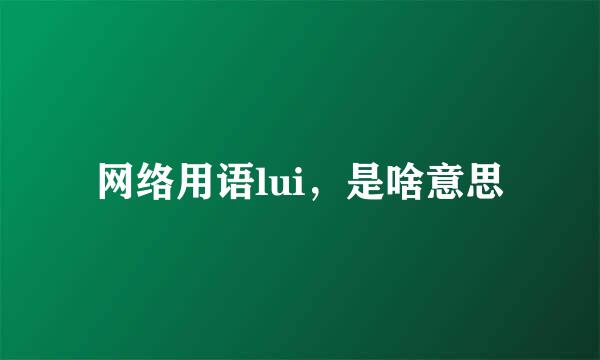 网络用语lui，是啥意思